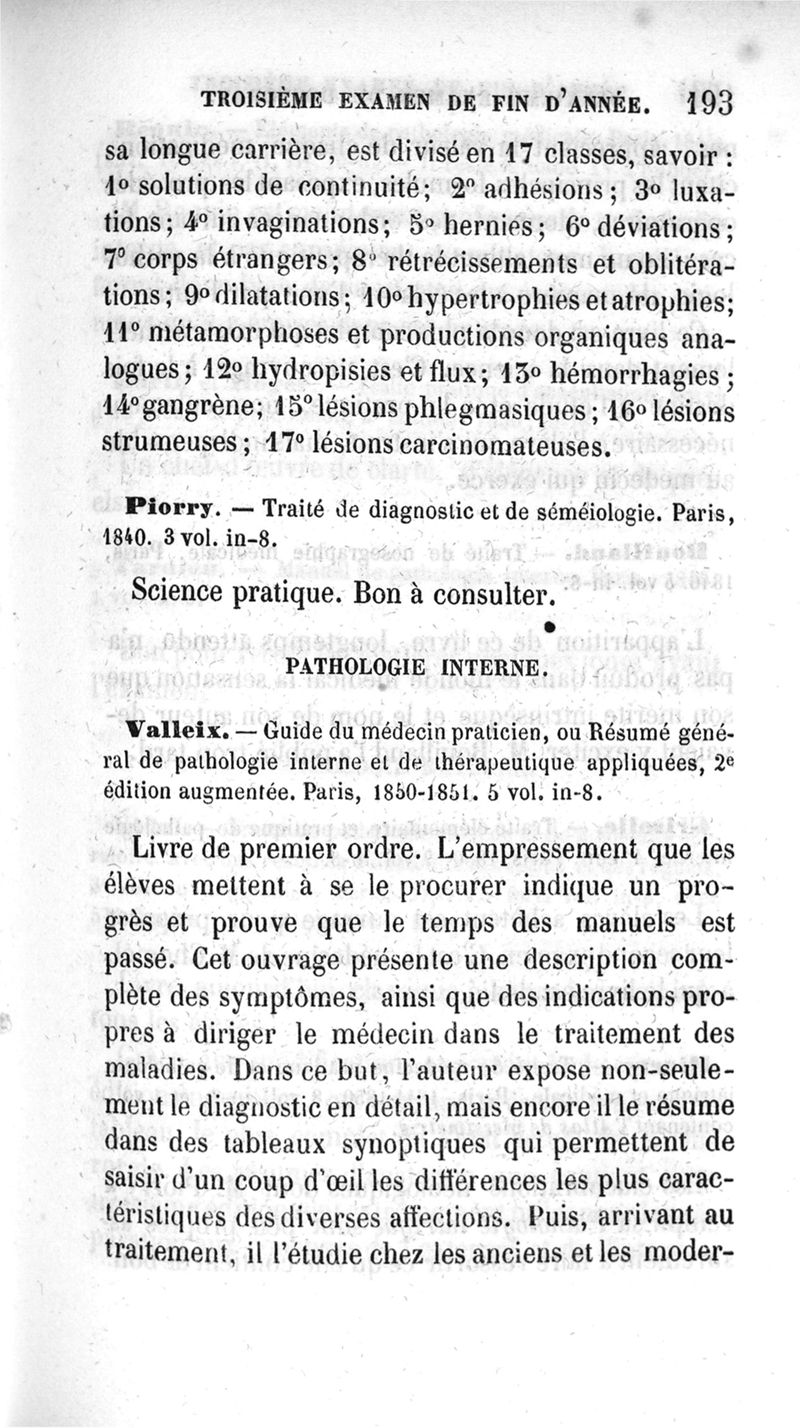 TROISIÈME EXAMEN DE FIN D'ANNÉE. 193

sa longue carrière, est divisé en 17 classes, savoir : 1° solutions de continuité; 2° adhésions ; 3° luxations; 4° invaginations; 5° hernies; 6° déviations; 7° corps étrangers; 8° rétrécissements et oblitérations; 9° dilatations; 10° hypertrophies et atrophies; 11° métamorphoses et productions organiques analogues; 12° hydropisies et flux; 13° hémorrhagies ; 14° gangrène; 15° lésions phlegmasiques; 16° lésions strumeuses; 17° lésions carcinomateuses.

Piorry. — Traité de diagnostic et de séméiologie. Paris, 1840. 3 vol. in-8.

Science pratique. Bon à consulter.

PATHOLOGIE INTERNE.

Valleix. — Guide du médecin praticien, ou Résumé général de pathologie interne et de thérapeutique appliquées, 2e édition augmentée. Paris, 1850-1851. 5 vol. in-8.

Livre de premier ordre. L'empressement que les élèves mettent à se le procurer indique un progrès et prouve que le temps des manuels est passé. Cet ouvrage présente une description complète des symptômes, ainsi que des indications propres à diriger le médecin dans le traitement des maladies. Dans ce but, l'auteur expose non-seulement le diagnostic en détail, mais encore il le résume dans des tableaux synoptiques qui permettent de saisir d'un coup d'œil les différences les plus caractéristiques des diverses affections. Puis, arrivant au traitement, il l'étudie chez les anciens et les moder-